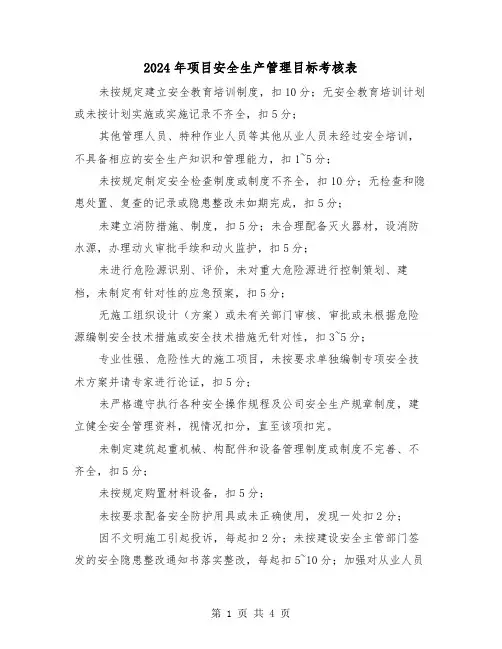 2024年项目安全生产管理目标考核表

未按规定建立安全教育培训制度，扣10分；无安全教育培训计划或未按计划实施或实施记录不齐全，扣5分；

其他管理人员、特种作业人员等其他从业人员未经过安全培训，不具备相应的安全生产知识和管理能力，扣1~5分；

未按规定制定安全检查制度或制度不齐全，扣10分；无检查和隐患处置、复查的记录或隐患整改未如期完成，扣5分；

未建立消防措施、制度，扣5分；未合理配备灭火器材，设消防水源，办理动火审批手续和动火监护，扣5分；

未进行危险源识别、评价，未对重大危险源进行控制策划、建档，未制定有针对性的应急预案，扣5分；

无施工组织设计（方案）或未有关部门审核、审批或未根据危险源编制安全技术措施或安全技术措施无针对性，扣3~5分；

专业性强、危险性大的施工项目，未按要求单独编制专项安全技术方案并请专家进行论证，扣5分；

未严格遵守执行各种安全操作规程及公司安全生产规章制度，建立健全安全管理资料，视情况扣分，直至该项扣完。

未制定建筑起重机械、构配件和设备管理制度或制度不完善、不齐全，扣5分；

未按规定购置材料设备，扣5分；

未按要求配备安全防护用具或未正确使用，发现一处扣2分；

因不文明施工引起投诉，每起扣2分；未按建设安全主管部门签发的安全隐患整改通知书落实整改，每起扣5~10分；加强对从业人员

第 1 页 共 4 页